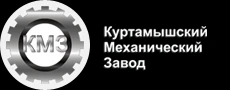 КМЗ

Куртамышский Механический Завод